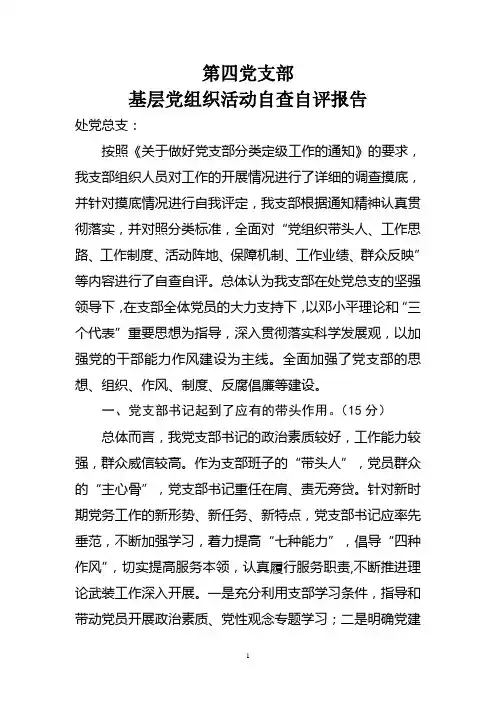 第四党支部
基层党组织活动自查自评报告

处党总支：

按照《关于做好党支部分类定级工作的通知》的要求，我支部组织人员对工作的开展情况进行了详细的调查摸底，并针对摸底情况进行自我评定，我支部根据通知精神认真贯彻落实，并对照分类标准，全面对“党组织带头人、工作思路、工作制度、活动阵地、保障机制、工作业绩、群众反映”等内容进行了自查自评。总体认为我支部在处党总支的坚强领导下，在支部全体党员的大力支持下，以邓小平理论和“三个代表”重要思想为指导，深入贯彻落实科学发展观，以加强党的干部能力作风建设为主线。全面加强了党支部的思想、组织、作风、制度、反腐倡廉等建设。

一、党支部书记起到了应有的带头作用。（15 分）

总体而言，我党支部书记的政治素质较好，工作能力较强，群众威信较高。作为支部班子的“带头人”，党员群众的“主心骨”，党支部书记重任在肩、责无旁贷。针对新时期党务工作的新形势、新任务、新特点，党支部书记应率先垂范，不断加强学习，着力提高“七种能力”，倡导“四种作风”，切实提高服务本领，认真履行服务职责，不断推进理论武装工作深入开展。一是充分利用支部学习条件，指导和带动党员开展政治素质、党性观念专题学习；二是明确党建

1